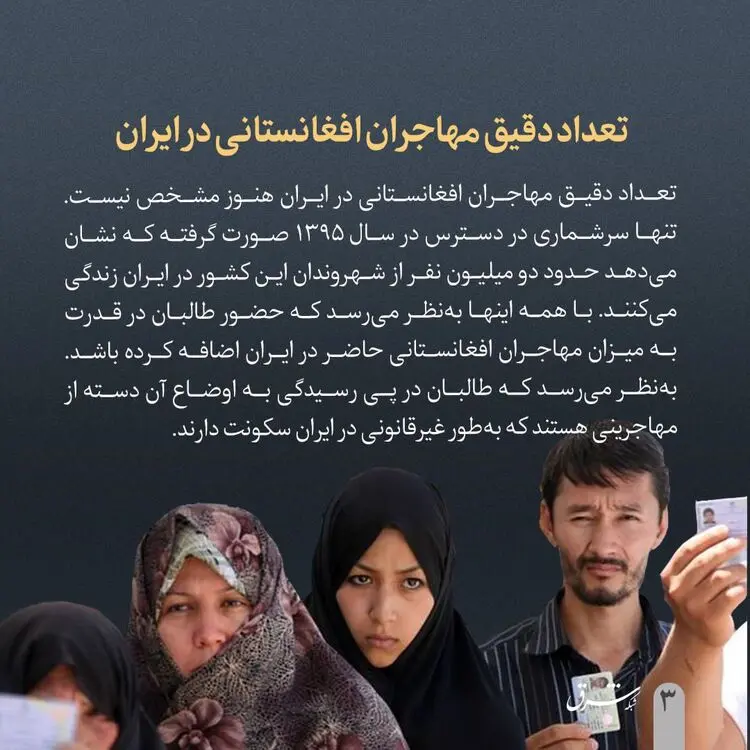 تعداد دقیق مهاجران افغانستانی در ایران

تعداد دقیق مهاجران افغانستانی در ایران هنوز مشخص نیست. تنها سرشماری در دسترس در سال ۱۳۹۵ صورت گرفته که نشان می‌دهد حدود دو میلیون نفر از شهروندان این کشور در ایران زندگی می‌کنند. با همه اینها به‌نظر می‌رسد که حضور طالبان در قدرت به میزان مهاجران افغانستانی حاضر در ایران اضافه کرده باشد. به‌نظر می‌رسد که طالبان در پی رسیدگی به اوضاع آن دسته از مهاجرینی هستند که به‌طور غیرقانونی در ایران سکونت دارند.

شرق

۳